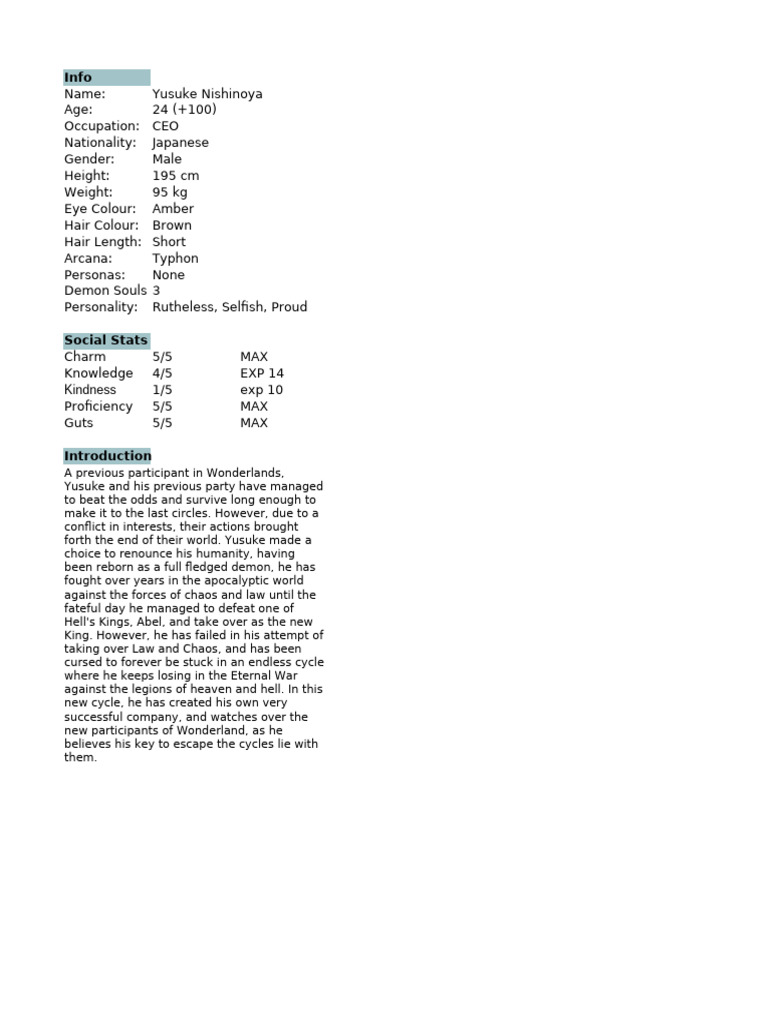 Info

| | |
|---|---|
| Name: | Yusuke Nishinoya |
| Age: | 24 (+100) |
| Occupation: | CEO |
| Nationality: | Japanese |
| Gender: | Male |
| Height: | 195 cm |
| Weight: | 95 kg |
| Eye Colour: | Amber |
| Hair Colour: | Brown |
| Hair Length: | Short |
| Arcana: | Typhon |
| Personas: | None |
| Demon Souls | 3 |
| Personality: | Rutheless, Selfish, Proud |

Social Stats

| | | |
|---|---|---|
| Charm | 5/5 | MAX |
| Knowledge | 4/5 | EXP 14 |
| Kindness | 1/5 | exp 10 |
| Proficiency | 5/5 | MAX |
| Guts | 5/5 | MAX |

Introduction

A previous participant in Wonderlands, Yusuke and his previous party have managed to beat the odds and survive long enough to make it to the last circles. However, due to a conflict in interests, their actions brought forth the end of their world. Yusuke made a choice to renounce his humanity, having been reborn as a full fledged demon, he has fought over years in the apocalyptic world against the forces of chaos and law until the fateful day he managed to defeat one of Hell's Kings, Abel, and take over as the new King. However, he has failed in his attempt of taking over Law and Chaos, and has been cursed to forever be stuck in an endless cycle where he keeps losing in the Eternal War against the legions of heaven and hell. In this new cycle, he has created his own very successful company, and watches over the new participants of Wonderland, as he believes his key to escape the cycles lie with them.